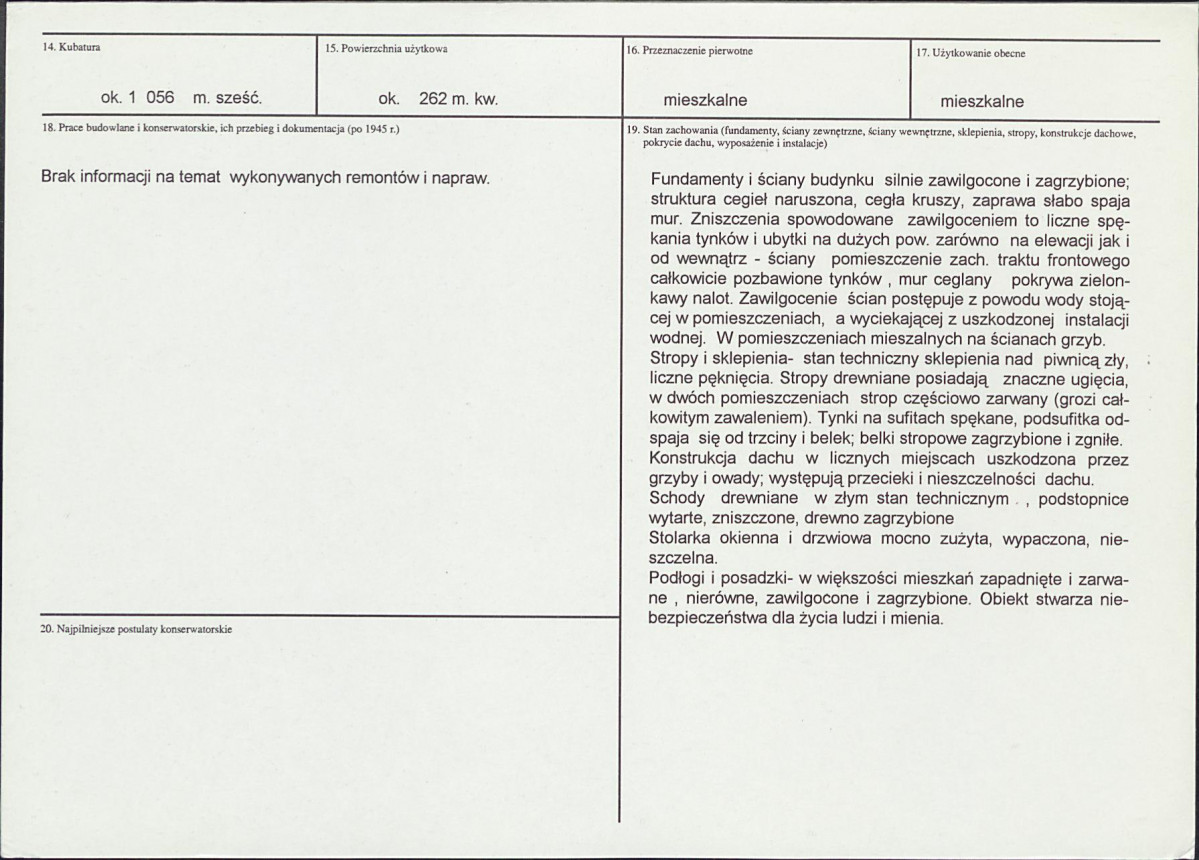 14. Kubatura

ok. 1 056 m. sześć.

15. Powierzchnia użytkowa

ok. 262 m. kw.

16. Przeznaczenie pierwotne

mieszkalne

17. Użytkowanie obecne

mieszkalne

18. Prace budowlane i konserwatorskie, ich przebieg i dokumentacja (po 1945 r.)

Brak informacji na temat wykonywanych remontów i napraw.

20. Najpilniejsze postulaty konserwatorskie

19. Stan zachowania (fundamenty, ściany zewnętrzne, ściany wewnętrzne, sklepienia, stropy, konstrukcje dachowe, pokrycie dachu, wyposażenie i instalacje)

Fundamenty i ściany budynku silnie zawilgocone i zagrzybione; struktura cegieł naruszona, cegła kruszy, zaprawa słabo spaja mur. Zniszczenia spowodowane zawilgoceniem to liczne spękania tynków i ubytki na dużych pow. zarówno na elewacji jak i od wewnątrz - ściany pomieszczenie zach. traktu frontowego całkowicie pozbawione tynków , mur ceglany pokrywa zielonkawy nalot. Zawilgocenie ścian postępuje z powodu wody stojącej w pomieszczeniach, a wyciekającej z uszkodzonej instalacji wodnej. W pomieszczeniach mieszalnych na ścianach grzyb.
Stropy i sklepienia- stan techniczny sklepienia nad piwnicą zły, liczne pęknięcia. Stropy drewniane posiadają znaczne ugięcia, w dwóch pomieszczeniach strop częściowo zarwany (grozi całkowitym zawaleniem). Tynki na sufitach spękane, podsufitka odspaja się od trzciny i belek; belki stropowe zagrzybione i zgniłe.
Konstrukcja dachu w licznych miejscach uszkodzona przez grzyby i owady; występują przecieki i nieszczelności dachu.
Schody drewniane w złym stan technicznym , podstopnice wytarte, zniszczone, drewno zagrzybione
Stolarka okienna i drzwiowa mocno zużyta, wypaczona, nieszczelna.
Podłogi i posadzki- w większości mieszkań zapadnięte i zarwane , nierówne, zawilgocone i zagrzybione. Obiekt stwarza niebezpieczeństwa dla życia ludzi i mienia.